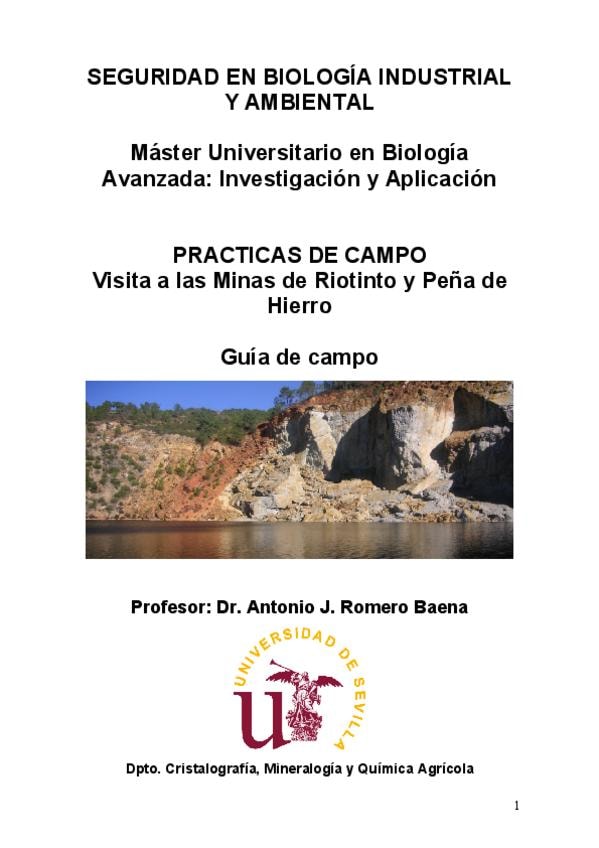 SEGURIDAD EN BIOLOGÍA INDUSTRIAL Y AMBIENTAL

Máster Universitario en Biología Avanzada: Investigación y Aplicación

PRACTICAS DE CAMPO
Visita a las Minas de Riotinto y Peña de Hierro

Guía de campo

Profesor: Dr. Antonio J. Romero Baena

UNIVERSIDAD DE SEVILLA

Dpto. Cristalografía, Mineralogía y Química Agrícola

1